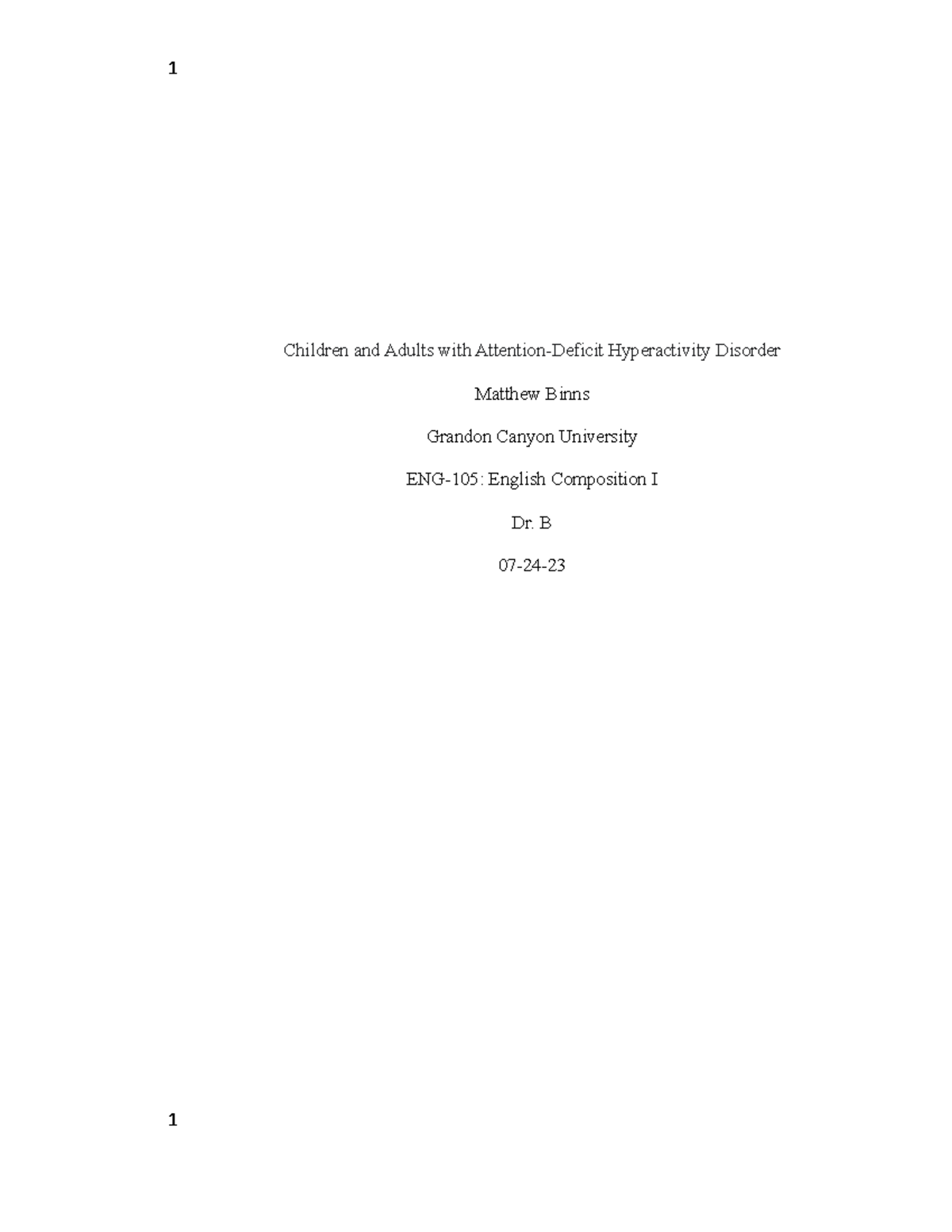 1

Children and Adults with Attention-Deficit Hyperactivity Disorder

Matthew Binns

Grandon Canyon University

ENG-105: English Composition I

Dr. B

07-24-23

1